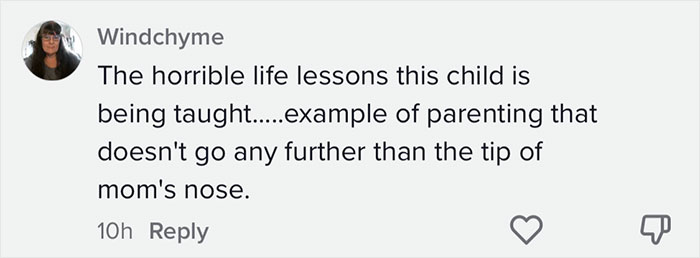 Windchyme
The horrible life lessons this child is being taught.....example of parenting that doesn't go any further than the tip of mom's nose.

10h Reply